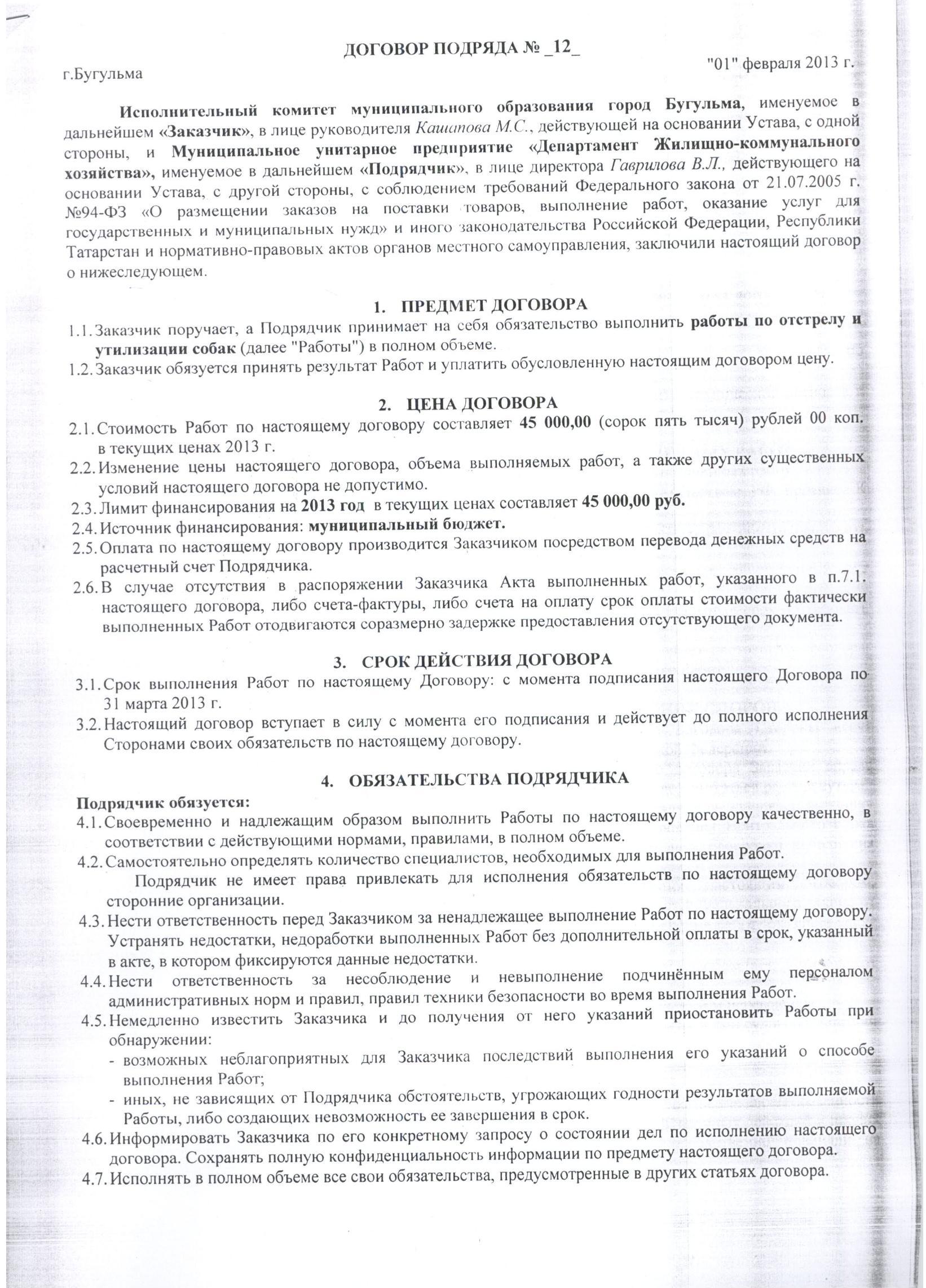 ДОГОВОР ПОДРЯДА № _12_

г.Бугульма "01" февраля 2013 г.

Исполнительный комитет муниципального образования город Бугульма, именуемое в дальнейшем «Заказчик», в лице руководителя Кашапова М.С., действующей на основании Устава, с одной стороны, и Муниципальное унитарное предприятие «Департамент Жилищно-коммунального хозяйства», именуемое в дальнейшем «Подрядчик», в лице директора Гаврилова В.Л., действующего на основании Устава, с другой стороны, с соблюдением требований Федерального закона от 21.07.2005 г. №94-ФЗ «О размещении заказов на поставки товаров, выполнение работ, оказание услуг для государственных и муниципальных нужд» и иного законодательства Российской Федерации, Республики Татарстан и нормативно-правовых актов органов местного самоуправления, заключили настоящий договор о нижеследующем.

1. ПРЕДМЕТ ДОГОВОРА

1.1. Заказчик поручает, а Подрядчик принимает на себя обязательство выполнить работы по отстрелу и утилизации собак (далее "Работы") в полном объеме.

1.2. Заказчик обязуется принять результат Работ и уплатить обусловленную настоящим договором цену.

2. ЦЕНА ДОГОВОРА

2.1. Стоимость Работ по настоящему договору составляет 45 000,00 (сорок пять тысяч) рублей 00 коп. в текущих ценах 2013 г.

2.2. Изменение цены настоящего договора, объема выполняемых работ, а также других существенных условий настоящего договора не допустимо.

2.3. Лимит финансирования на 2013 год в текущих ценах составляет 45 000,00 руб.

2.4. Источник финансирования: муниципальный бюджет.

2.5. Оплата по настоящему договору производится Заказчиком посредством перевода денежных средств на расчетный счет Подрядчика.

2.6. В случае отсутствия в распоряжении Заказчика Акта выполненных работ, указанного в п.7.1. настоящего договора, либо счета-фактуры, либо счета на оплату срок оплаты стоимости фактически выполненных Работ отодвигаются соразмерно задержке предоставления отсутствующего документа.

3. СРОК ДЕЙСТВИЯ ДОГОВОРА

3.1. Срок выполнения Работ по настоящему Договору: с момента подписания настоящего Договора по 31 марта 2013 г.

3.2. Настоящий договор вступает в силу с момента его подписания и действует до полного исполнения Сторонами своих обязательств по настоящему договору.

4. ОБЯЗАТЕЛЬСТВА ПОДРЯДЧИКА

Подрядчик обязуется:

4.1. Своевременно и надлежащим образом выполнить Работы по настоящему договору качественно, в соответствии с действующими нормами, правилами, в полном объеме.

4.2. Самостоятельно определять количество специалистов, необходимых для выполнения Работ.

Подрядчик не имеет права привлекать для исполнения обязательств по настоящему договору сторонние организации.

4.3. Нести ответственность перед Заказчиком за ненадлежащее выполнение Работ по настоящему договору. Устранять недостатки, недоработки выполненных Работ без дополнительной оплаты в срок, указанный в акте, в котором фиксируются данные недостатки.

4.4. Нести ответственность за несоблюдение и невыполнение подчинённым ему персоналом административных норм и правил, правил техники безопасности во время выполнения Работ.

4.5. Немедленно известить Заказчика и до получения от него указаний приостановить Работы при обнаружении:

- возможных неблагоприятных для Заказчика последствий выполнения его указаний о способе выполнения Работ;

- иных, не зависящих от Подрядчика обстоятельств, угрожающих годности результатов выполняемой Работы, либо создающих невозможность ее завершения в срок.

4.6. Информировать Заказчика по его конкретному запросу о состоянии дел по исполнению настоящего договора. Сохранять полную конфиденциальность информации по предмету настоящего договора.

4.7. Исполнять в полном объеме все свои обязательства, предусмотренные в других статьях договора.